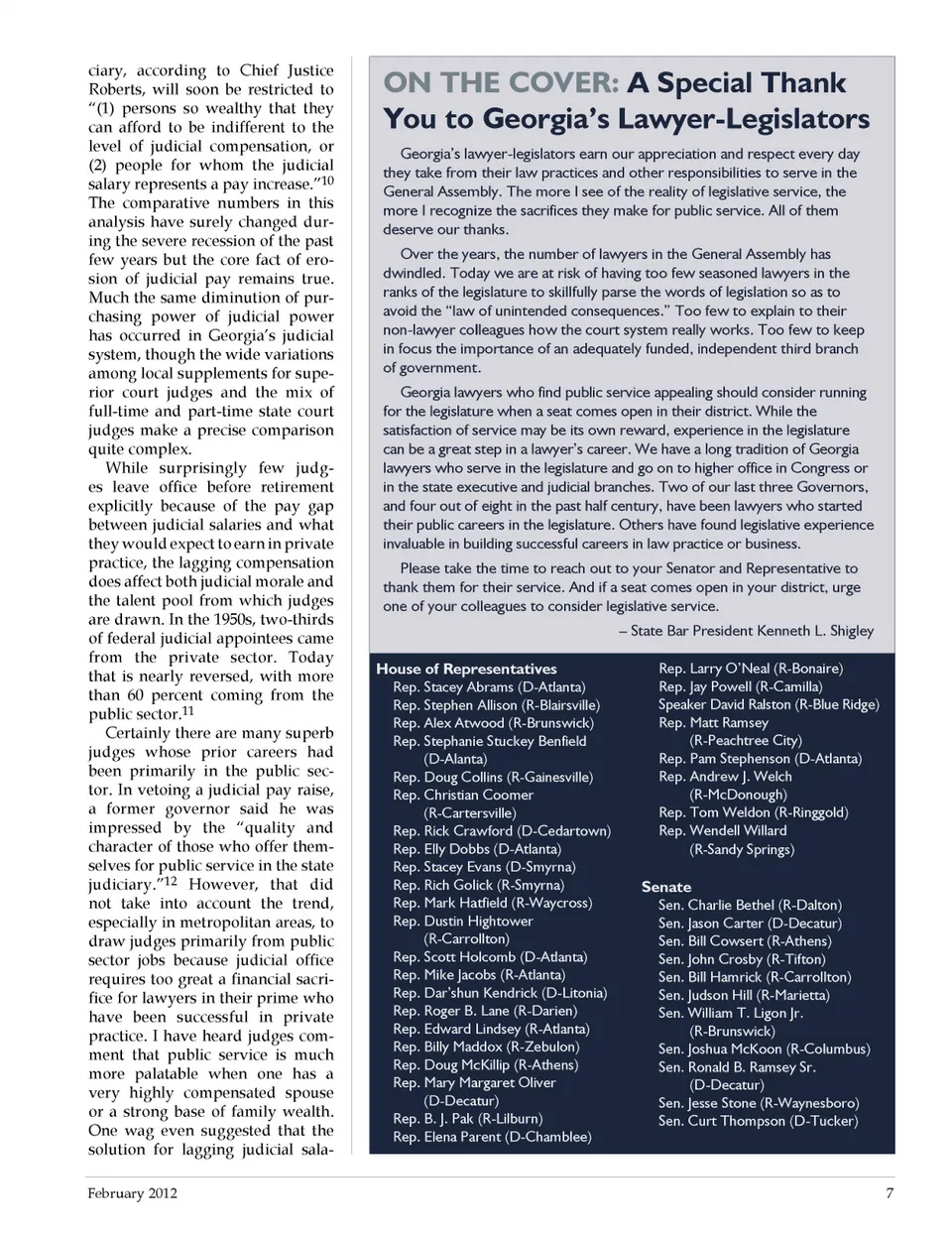 ciary, according to Chief Justice Roberts, will soon be restricted to "(1) persons so wealthy that they can afford to be indifferent to the level of judicial compensation, or (2) people for whom the judicial salary represents a pay increase."$^{10}$ The comparative numbers in this analysis have surely changed during the severe recession of the past few years but the core fact of erosion of judicial pay remains true. Much the same diminution of purchasing power of judicial power has occurred in Georgia's judicial system, though the wide variations among local supplements for superior court judges and the mix of full-time and part-time state court judges make a precise comparison quite complex.

While surprisingly few judges leave office before retirement explicitly because of the pay gap between judicial salaries and what they would expect to earn in private practice, the lagging compensation does affect both judicial morale and the talent pool from which judges are drawn. In the 1950s, two-thirds of federal judicial appointees came from the private sector. Today that is nearly reversed, with more than 60 percent coming from the public sector.$^{11}$

Certainly there are many superb judges whose prior careers had been primarily in the public sector. In vetoing a judicial pay raise, a former governor said he was impressed by the "quality and character of those who offer themselves for public service in the state judiciary."$^{12}$ However, that did not take into account the trend, especially in metropolitan areas, to draw judges primarily from public sector jobs because judicial office requires too great a financial sacrifice for lawyers in their prime who have been successful in private practice. I have heard judges comment that public service is much more palatable when one has a very highly compensated spouse or a strong base of family wealth. One wag even suggested that the solution for lagging judicial sala-

ON THE COVER: A Special Thank You to Georgia's Lawyer-Legislators

Georgia's lawyer-legislators earn our appreciation and respect every day they take from their law practices and other responsibilities to serve in the General Assembly. The more I see of the reality of legislative service, the more I recognize the sacrifices they make for public service. All of them deserve our thanks.

Over the years, the number of lawyers in the General Assembly has dwindled. Today we are at risk of having too few seasoned lawyers in the ranks of the legislature to skillfully parse the words of legislation so as to avoid the "law of unintended consequences." Too few to explain to their non-lawyer colleagues how the court system really works. Too few to keep in focus the importance of an adequately funded, independent third branch of government.

Georgia lawyers who find public service appealing should consider running for the legislature when a seat comes open in their district. While the satisfaction of service may be its own reward, experience in the legislature can be a great step in a lawyer's career. We have a long tradition of Georgia lawyers who serve in the legislature and go on to higher office in Congress or in the state executive and judicial branches. Two of our last three Governors, and four out of eight in the past half century, have been lawyers who started their public careers in the legislature. Others have found legislative experience invaluable in building successful careers in law practice or business.

Please take the time to reach out to your Senator and Representative to thank them for their service. And if a seat comes open in your district, urge one of your colleagues to consider legislative service.

– State Bar President Kenneth L. Shigley

House of Representatives
Rep. Stacey Abrams (D-Atlanta)
Rep. Stephen Allison (R-Blairsville)
Rep. Alex Atwood (R-Brunswick)
Rep. Stephanie Stuckey Benfield (D-Alanta)
Rep. Doug Collins (R-Gainesville)
Rep. Christian Coomer (R-Cartersville)
Rep. Rick Crawford (D-Cedartown)
Rep. Elly Dobbs (D-Atlanta)
Rep. Stacey Evans (D-Smyrna)
Rep. Rich Golick (R-Smyrna)
Rep. Mark Hatfield (R-Waycross)
Rep. Dustin Hightower (R-Carrollton)
Rep. Scott Holcomb (D-Atlanta)
Rep. Mike Jacobs (R-Atlanta)
Rep. Dar'shun Kendrick (D-Litonia)
Rep. Roger B. Lane (R-Darien)
Rep. Edward Lindsey (R-Atlanta)
Rep. Billy Maddox (R-Zebulon)
Rep. Doug McKillip (R-Athens)
Rep. Mary Margaret Oliver (D-Decatur)
Rep. B. J. Pak (R-Lilburn)
Rep. Elena Parent (D-Chamblee)
Rep. Larry O'Neal (R-Bonaire)
Rep. Jay Powell (R-Camilla)
Speaker David Ralston (R-Blue Ridge)
Rep. Matt Ramsey (R-Peachtree City)
Rep. Pam Stephenson (D-Atlanta)
Rep. Andrew J. Welch (R-McDonough)
Rep. Tom Weldon (R-Ringgold)
Rep. Wendell Willard (R-Sandy Springs)

Senate
Sen. Charlie Bethel (R-Dalton)
Sen. Jason Carter (D-Decatur)
Sen. Bill Cowsert (R-Athens)
Sen. John Crosby (R-Tifton)
Sen. Bill Hamrick (R-Carrollton)
Sen. Judson Hill (R-Marietta)
Sen. William T. Ligon Jr. (R-Brunswick)
Sen. Joshua McKoon (R-Columbus)
Sen. Ronald B. Ramsey Sr. (D-Decatur)
Sen. Jesse Stone (R-Waynesboro)
Sen. Curt Thompson (D-Tucker)

February 2012 7